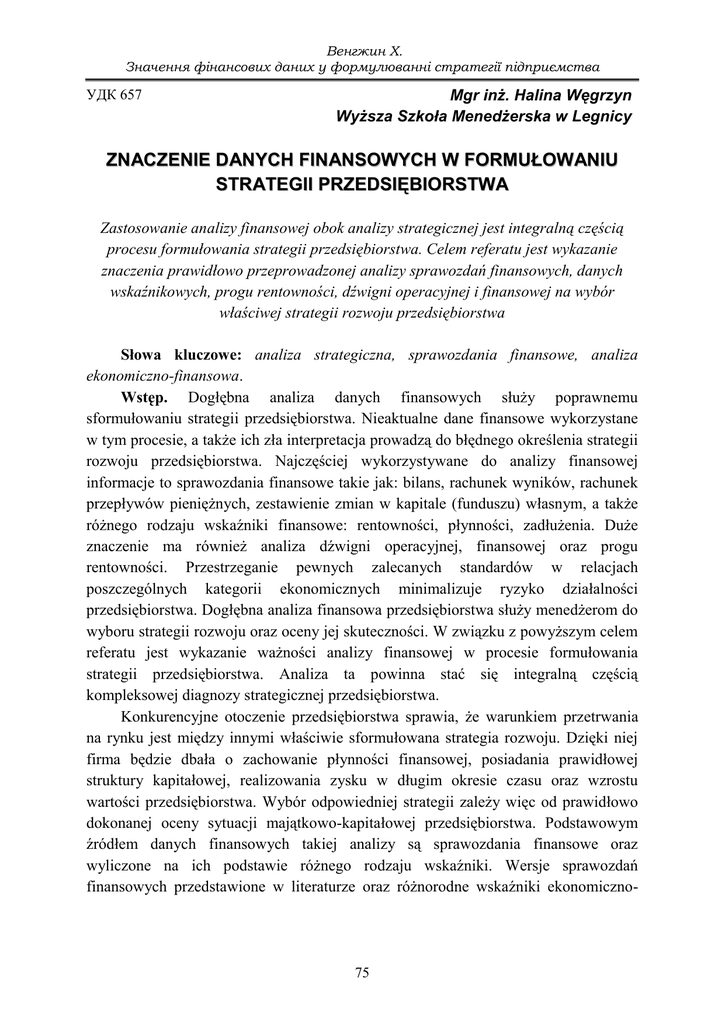 Венгжин Х.
Значення фінансових даних у формулюванні стратегії підприємства

УДК 657

Mgr inż. Halina Węgrzyn
Wyższa Szkoła Menedżerska w Legnicy

ZNACZENIE DANYCH FINANSOWYCH W FORMUŁOWANIU STRATEGII PRZEDSIĘBIORSTWA

Zastosowanie analizy finansowej obok analizy strategicznej jest integralną częścią procesu formułowania strategii przedsiębiorstwa. Celem referatu jest wykazanie znaczenia prawidłowo przeprowadzonej analizy sprawozdań finansowych, danych wskaźnikowych, progu rentowności, dźwigni operacyjnej i finansowej na wybór właściwej strategii rozwoju przedsiębiorstwa

Słowa kluczowe: analiza strategiczna, sprawozdania finansowe, analiza ekonomiczno-finansowa.

Wstęp. Dogłębna analiza danych finansowych służy poprawnemu sformułowaniu strategii przedsiębiorstwa. Nieaktualne dane finansowe wykorzystane w tym procesie, a także ich zła interpretacja prowadzą do błędnego określenia strategii rozwoju przedsiębiorstwa. Najczęściej wykorzystywane do analizy finansowej informacje to sprawozdania finansowe takie jak: bilans, rachunek wyników, rachunek przepływów pieniężnych, zestawienie zmian w kapitale (funduszu) własnym, a także różnego rodzaju wskaźniki finansowe: rentowności, płynności, zadłużenia. Duże znaczenie ma również analiza dźwigni operacyjnej, finansowej oraz progu rentowności. Przestrzeganie pewnych zalecanych standardów w relacjach poszczególnych kategorii ekonomicznych minimalizuje ryzyko działalności przedsiębiorstwa. Dogłębna analiza finansowa przedsiębiorstwa służy menedżerom do wyboru strategii rozwoju oraz oceny jej skuteczności. W związku z powyższym celem referatu jest wykazanie ważności analizy finansowej w procesie formułowania strategii przedsiębiorstwa. Analiza ta powinna stać się integralną częścią kompleksowej diagnozy strategicznej przedsiębiorstwa.

Konkurencyjne otoczenie przedsiębiorstwa sprawia, że warunkiem przetrwania na rynku jest między innymi właściwie sformułowana strategia rozwoju. Dzięki niej firma będzie dbała o zachowanie płynności finansowej, posiadania prawidłowej struktury kapitałowej, realizowania zysku w długim okresie czasu oraz wzrostu wartości przedsiębiorstwa. Wybór odpowiedniej strategii zależy więc od prawidłowo dokonanej oceny sytuacji majątkowo-kapitałowej przedsiębiorstwa. Podstawowym źródłem danych finansowych takiej analizy są sprawozdania finansowe oraz wyliczone na ich podstawie różnego rodzaju wskaźniki. Wersje sprawozdań finansowych przedstawione w literaturze oraz różnorodne wskaźniki ekonomiczno-

75